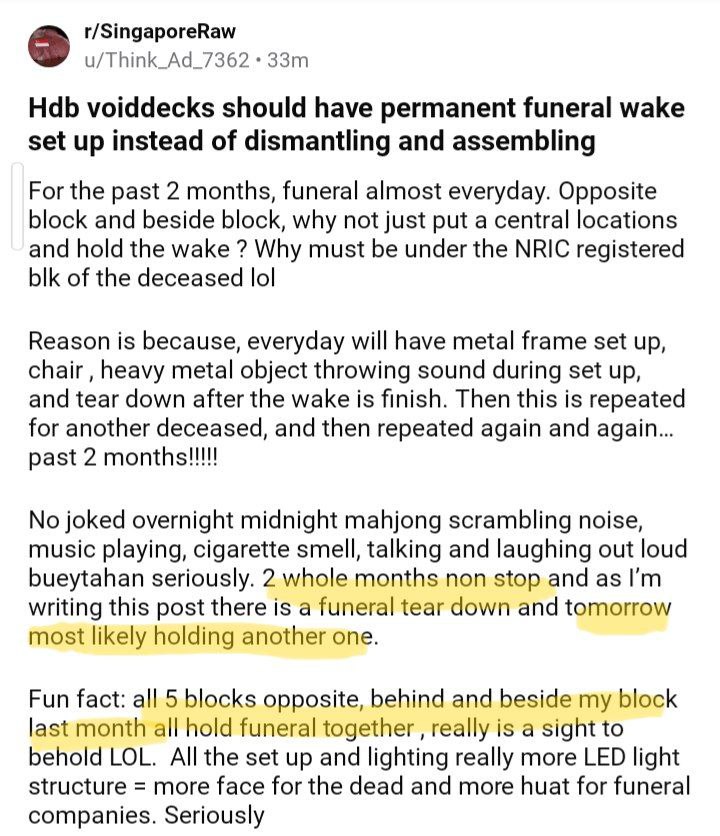 r/SingaporeRaw
u/Think_Ad_7362 • 33m

Hdb voiddecks should have permanent funeral wake set up instead of dismantling and assembling

For the past 2 months, funeral almost everyday. Opposite block and beside block, why not just put a central locations and hold the wake ? Why must be under the NRIC registered blk of the deceased lol

Reason is because, everyday will have metal frame set up, chair , heavy metal object throwing sound during set up, and tear down after the wake is finish. Then this is repeated for another deceased, and then repeated again and again... past 2 months!!!!!

No joked overnight midnight mahjong scrambling noise, music playing, cigarette smell, talking and laughing out loud bueytahan seriously. 2 whole months non stop and as I'm writing this post there is a funeral tear down and tomorrow most likely holding another one.

Fun fact: all 5 blocks opposite, behind and beside my block last month all hold funeral together , really is a sight to behold LOL. All the set up and lighting really more LED light structure = more face for the dead and more huat for funeral companies. Seriously